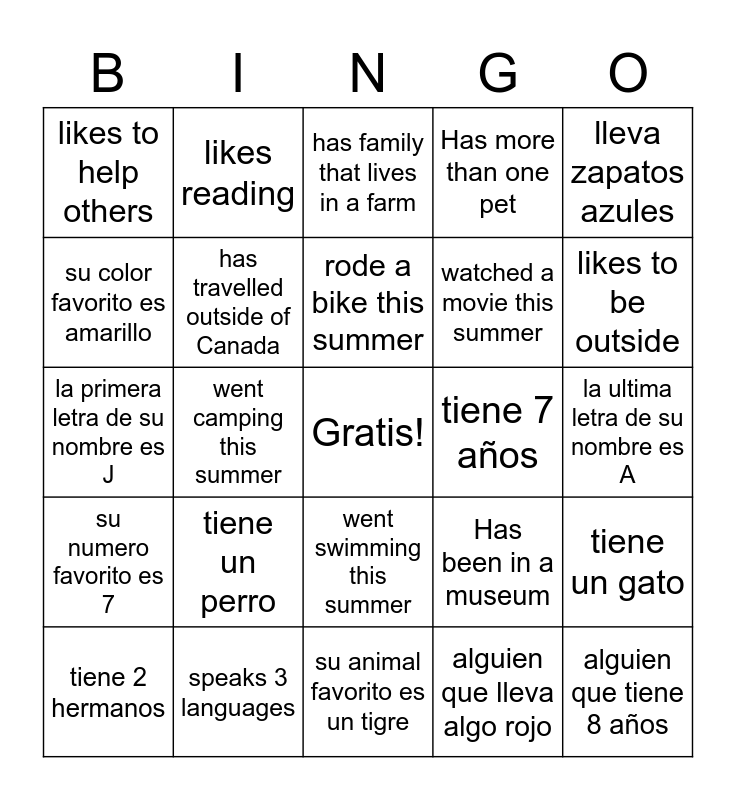 | B | I | N | G | O |
|---|---|---|---|---|
| likes to help others | likes reading | has family that lives in a farm | Has more than one pet | lleva zapatos azules |
| su color favorito es amarillo | has travelled outside of Canada | rode a bike this summer | watched a movie this summer | likes to be outside |
| la primera letra de su nombre es J | went camping this summer | Gratis! | tiene 7 años | la ultima letra de su nombre es A |
| su numero favorito es 7 | tiene un perro | went swimming this summer | Has been in a museum | tiene un gato |
| tiene 2 hermanos | speaks 3 languages | su animal favorito es un tigre | alguien que lleva algo rojo | alguien que tiene 8 años |